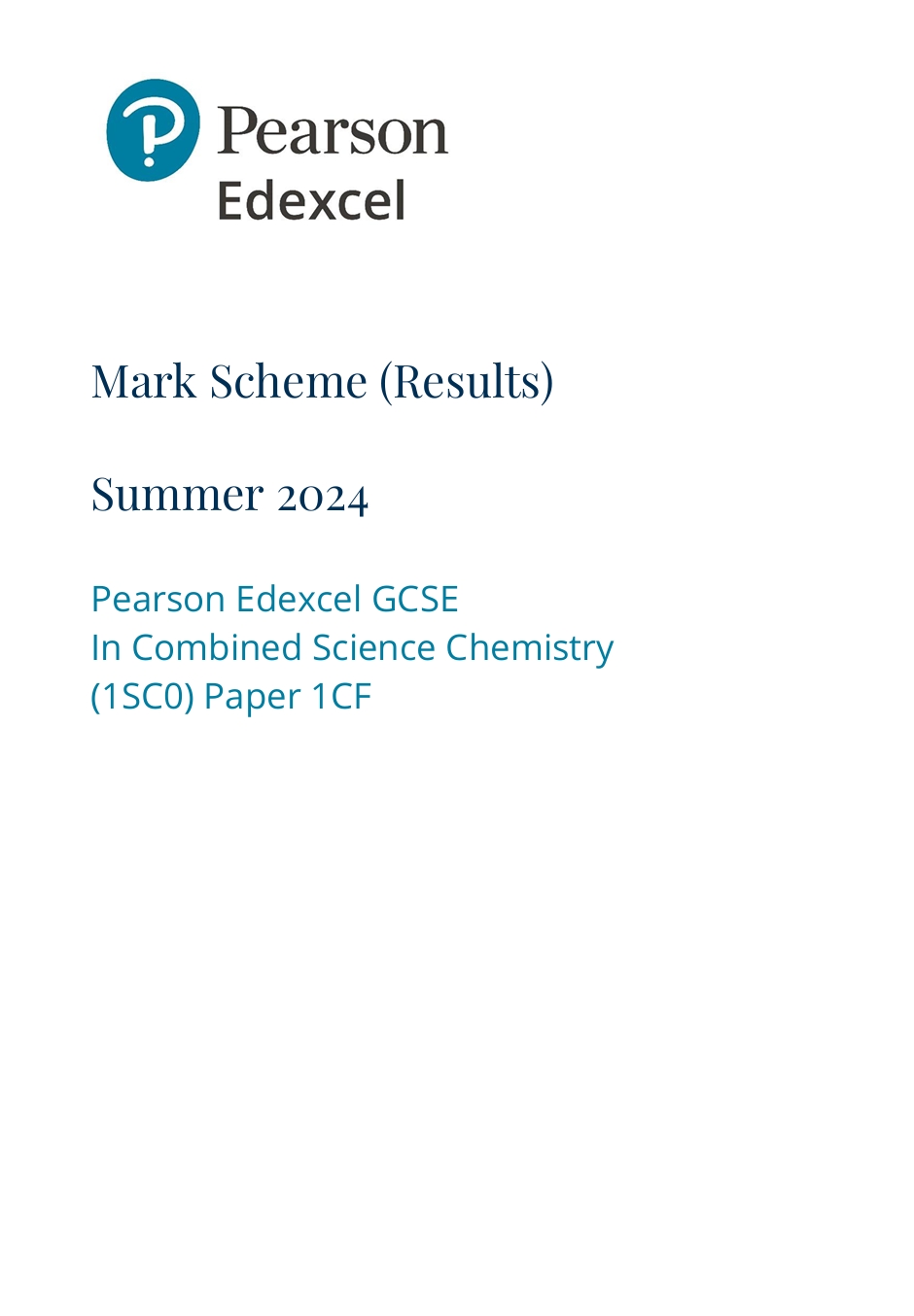 Pearson
Edexcel

Mark Scheme (Results)

Summer 2024

Pearson Edexcel GCSE
In Combined Science Chemistry
(1SC0) Paper 1CF